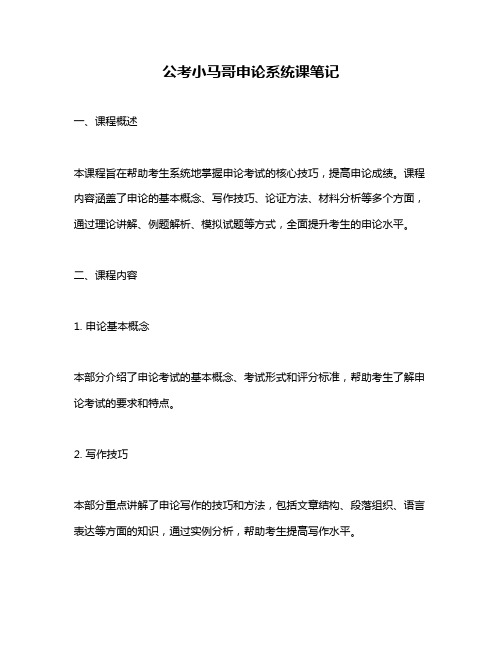 公考小马哥申论系统课笔记

一、课程概述

本课程旨在帮助考生系统地掌握申论考试的核心技巧，提高申论成绩。课程内容涵盖了申论的基本概念、写作技巧、论证方法、材料分析等多个方面，通过理论讲解、例题解析、模拟试题等方式，全面提升考生的申论水平。

二、课程内容

1. 申论基本概念

本部分介绍了申论考试的基本概念、考试形式和评分标准，帮助考生了解申论考试的要求和特点。

2. 写作技巧

本部分重点讲解了申论写作的技巧和方法，包括文章结构、段落组织、语言表达等方面的知识，通过实例分析，帮助考生提高写作水平。